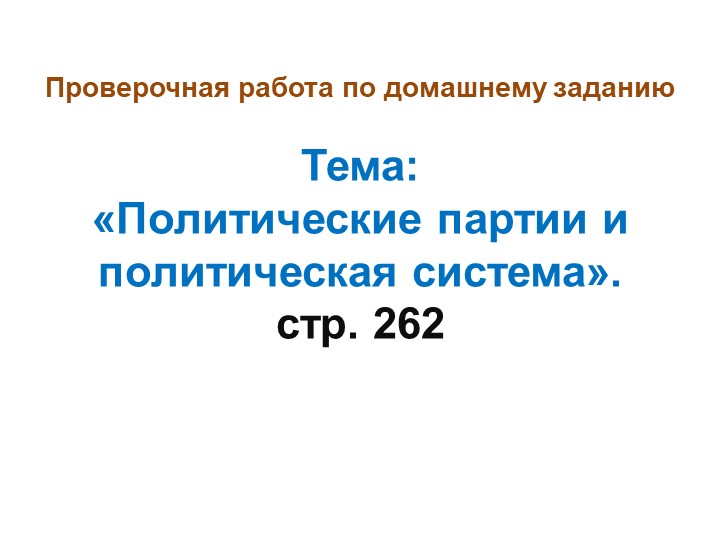 Проверочная работа по домашнему заданию

Тема:
«Политические партии и политическая система».
стр. 262